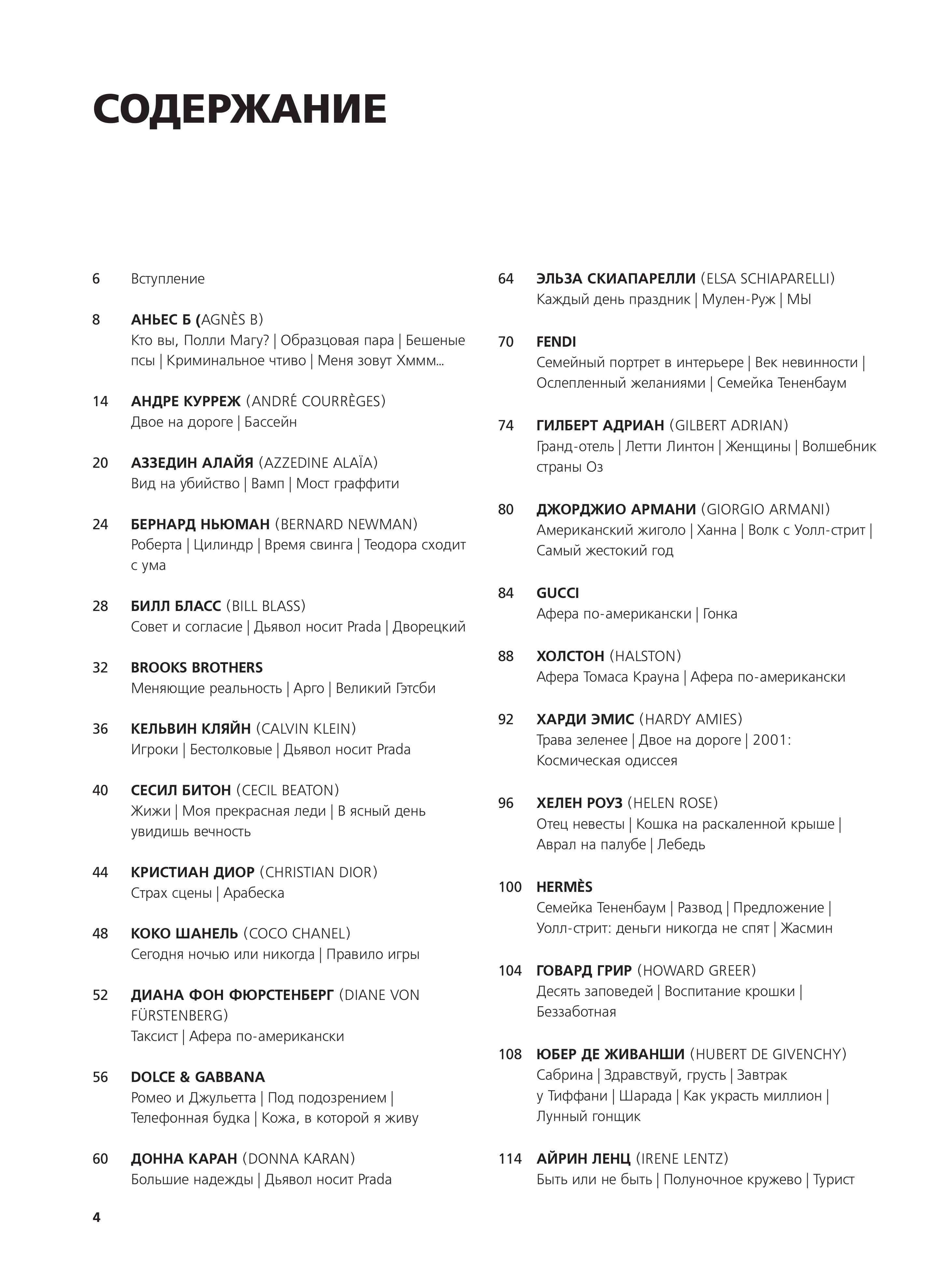 СОДЕРЖАНИЕ

6 Вступление

8 АНЬЕС Б (AGNÈS B)
Кто вы, Полли Магу? | Образцовая пара | Бешеные псы | Криминальное чтиво | Меня зовут Хммм...

14 АНДРЕ КУРРЕЖ (ANDRÉ COURRÈGES)
Двое на дороге | Бассейн

20 АЗЗЕДИН АЛАЙЯ (AZZEDINE ALAÏA)
Вид на убийство | Вамп | Мост граффити

24 БЕРНАРД НЬЮМАН (BERNARD NEWMAN)
Роберта | Цилиндр | Время свинга | Теодора сходит с ума

28 БИЛЛ БЛАСС (BILL BLASS)
Совет и согласие | Дьявол носит Prada | Дворецкий

32 BROOKS BROTHERS
Меняющие реальность | Арго | Великий Гэтсби

36 КЕЛЬВИН КЛЯЙН (CALVIN KLEIN)
Игроки | Бестолковые | Дьявол носит Prada

40 СЕСИЛ БИТОН (CECIL BEATON)
Жижи | Моя прекрасная леди | В ясный день увидишь вечность

44 КРИСТИАН ДИОР (CHRISTIAN DIOR)
Страх сцены | Арабеска

48 КОКО ШАНЕЛЬ (COCO CHANEL)
Сегодня ночью или никогда | Правило игры

52 ДИАНА ФОН ФЮРСТЕНБЕРГ (DIANE VON FÜRSTENBERG)
Таксист | Афера по-американски

56 DOLCE & GABBANA
Ромео и Джульетта | Под подозрением | Телефонная будка | Кожа, в которой я живу

60 ДОННА КАРАН (DONNA KARAN)
Большие надежды | Дьявол носит Prada

64 ЭЛЬЗА СКИАПАРЕЛЛИ (ELSA SCHIAPARELLI)
Каждый день праздник | Мулен-Руж | МЫ

70 FENDI
Семейный портрет в интерьере | Век невинности | Ослепленный желаниями | Семейка Тененбаум

74 ГИЛБЕРТ АДРИАН (GILBERT ADRIAN)
Гранд-отель | Летти Линтон | Женщины | Волшебник страны Оз

80 ДЖОРДЖИО АРМАНИ (GIORGIO ARMANI)
Американский жиголо | Ханна | Волк с Уолл-стрит | Самый жестокий год

84 GUCCI
Афера по-американски | Гонка

88 ХОЛСТОН (HALSTON)
Афера Томаса Крауна | Афера по-американски

92 ХАРДИ ЭМИС (HARDY AMIES)
Трава зеленее | Двое на дороге | 2001: Космическая одиссея

96 ХЕЛЕН РОУЗ (HELEN ROSE)
Отец невесты | Кошка на раскаленной крыше | Аврал на палубе | Лебедь

100 HERMÈS
Семейка Тененбаум | Развод | Предложение | Уолл-стрит: деньги никогда не спят | Жасмин

104 ГОВАРД ГРИР (HOWARD GREER)
Десять заповедей | Воспитание крошки | Беззаботная

108 ЮБЕР ДЕ ЖИВАНШИ (HUBERT DE GIVENCHY)
Сабрина | Здравствуй, грусть | Завтрак у Тиффани | Шарада | Как украсть миллион | Лунный гонщик

114 АЙРИН ЛЕНЦ (IRENE LENTZ)
Быть или не быть | Полуночное кружево | Турист

4